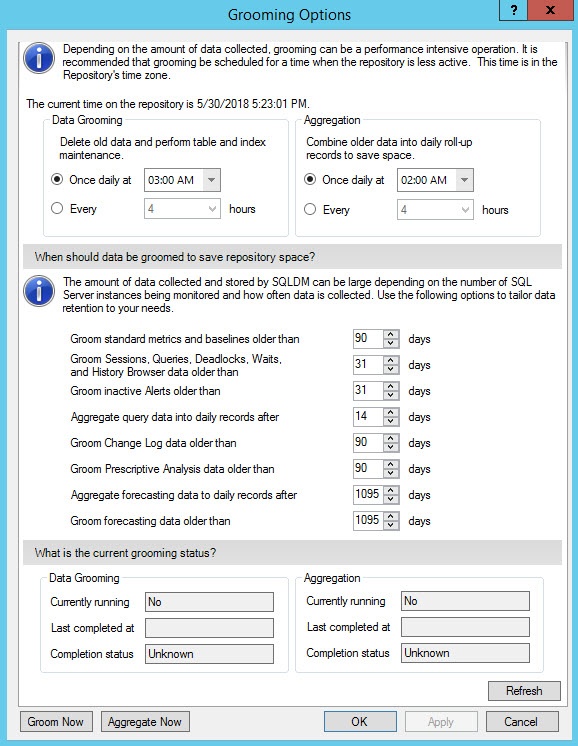 Grooming Options

?

Depending on the amount of data collected, grooming can be a performance intensive operation. It is recommended that grooming be scheduled for a time when the repository is less active. This time is in the Repository's time zone.

The current time on the repository is 5/30/2018 5:23:01 PM.

Data Grooming

Delete old data and perform table and index maintenance.

Once daily at 03:00 AM

Every 4 hours

Aggregation

Combine older data into daily roll-up records to save space.

Once daily at 02:00 AM

Every 4 hours

When should data be groomed to save repository space?

The amount of data collected and stored by SQLDM can be large depending on the number of SQL Server instances being monitored and how often data is collected. Use the following options to tailor data retention to your needs.

Groom standard metrics and baselines older than 90 days

Groom Sessions, Queries, Deadlocks, Waits, and History Browser data older than 31 days

Groom inactive Alerts older than 31 days

Aggregate query data into daily records after 14 days

Groom Change Log data older than 90 days

Groom Prescriptive Analysis data older than 90 days

Aggregate forecasting data to daily records after 1095 days

Groom forecasting data older than 1095 days

What is the current grooming status?

Data Grooming

Currently running No

Last completed at

Completion status Unknown

Aggregation

Currently running No

Last completed at

Completion status Unknown

Refresh

Groom Now Aggregate Now OK Apply Cancel